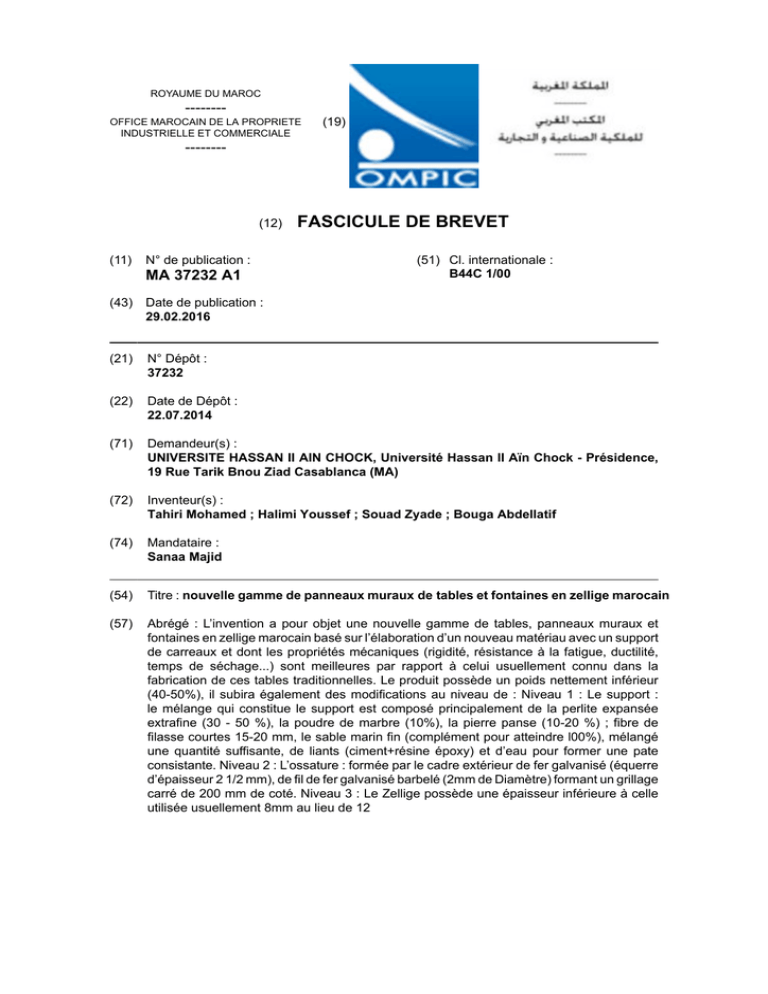 ROYAUME DU MAROC
--------
OFFICE MAROCAIN DE LA PROPRIETE INDUSTRIELLE ET COMMERCIALE
--------

(19)

OMPIC

المملكة المغربية
المكتب المغربي للملكية الصناعية و التجارية

(12) FASCICULE DE BREVET

(11) N° de publication :
MA 37232 A1

(51) Cl. internationale :
B44C 1/00

(43) Date de publication :
29.02.2016

(21) N° Dépôt :
37232

(22) Date de Dépôt :
22.07.2014

(71) Demandeur(s) :
UNIVERSITE HASSAN II AIN CHOCK, Université Hassan II Aïn Chock - Présidence, 19 Rue Tarik Bnou Ziad Casablanca (MA)

(72) Inventeur(s) :
Tahiri Mohamed ; Halimi Youssef ; Souad Zyade ; Bouga Abdellatif

(74) Mandataire :
Sanaa Majid

(54) Titre : nouvelle gamme de panneaux muraux de tables et fontaines en zellige marocain

(57) Abrégé : L'invention a pour objet une nouvelle gamme de tables, panneaux muraux et fontaines en zellige marocain basé sur l'élaboration d'un nouveau matériau avec un support de carreaux et dont les propriétés mécaniques (rigidité, résistance à la fatigue, ductilité, temps de séchage...) sont meilleures par rapport à celui usuellement connu dans la fabrication de ces tables traditionnelles. Le produit possède un poids nettement inférieur (40-50%), il subira également des modifications au niveau de : Niveau 1 : Le support : le mélange qui constitue le support est composé principalement de la perlite expansée extrafine (30 - 50 %), la poudre de marbre (10%), la pierre panse (10-20 %) ; fibre de filasse courtes 15-20 mm, le sable marin fin (complément pour atteindre l00%), mélangé une quantité suffisante, de liants (ciment+résine époxy) et d'eau pour former une pate consistante. Niveau 2 : L'ossature : formée par le cadre extérieur de fer galvanisé (équerre d'épaisseur 2 1/2 mm), de fil de fer galvanisé barbelé (2mm de Diamètre) formant un grillage carré de 200 mm de coté. Niveau 3 : Le Zellige possède une épaisseur inférieure à celle utilisée usuellement 8mm au lieu de 12